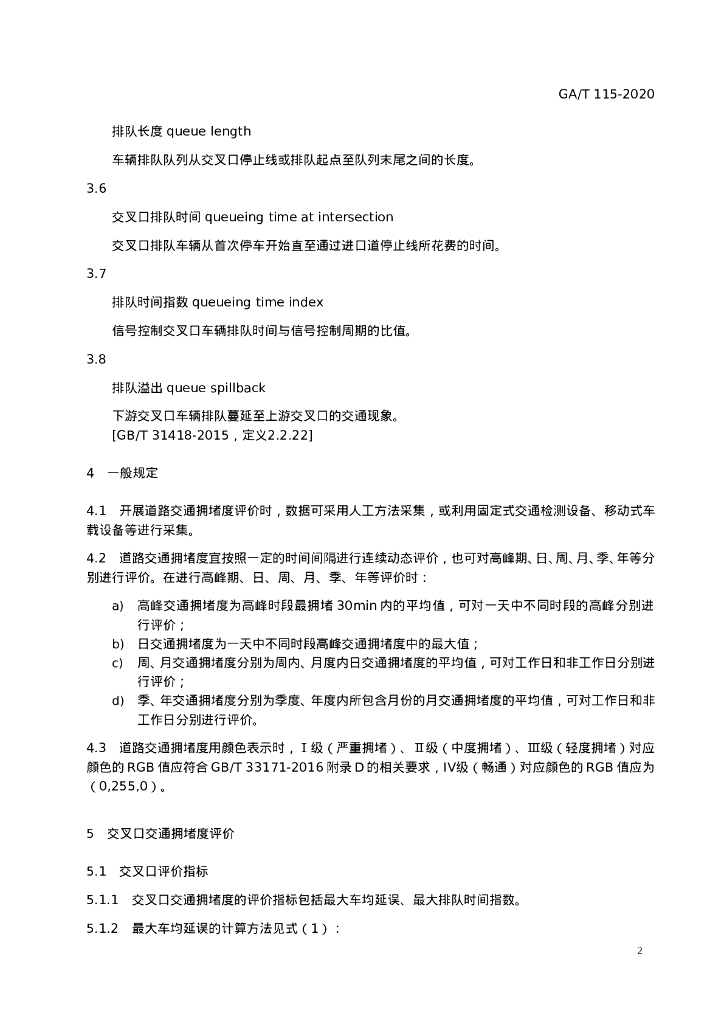 GA/T 115-2020

排队长度 queue length

车辆排队队列从交叉口停止线或排队起点至队列末尾之间的长度。

3.6

交叉口排队时间 queueing time at intersection

交叉口排队车辆从首次停车开始直至通过进口道停止线所花费的时间。

3.7

排队时间指数 queueing time index

信号控制交叉口车辆排队时间与信号控制周期的比值。

3.8

排队溢出 queue spillback

下游交叉口车辆排队蔓延至上游交叉口的交通现象。
[GB/T 31418-2015，定义2.2.22]

4 一般规定

4.1 开展道路交通拥堵度评价时，数据可采用人工方法采集，或利用固定式交通检测设备、移动式车载设备等进行采集。

4.2 道路交通拥堵度宜按照一定的时间间隔进行连续动态评价，也可对高峰期、日、周、月、季、年等分别进行评价。在进行高峰期、日、周、月、季、年等评价时：

a) 高峰交通拥堵度为高峰时段最拥堵 30min 内的平均值，可对一天中不同时段的高峰分别进行评价；
b) 日交通拥堵度为一天中不同时段高峰交通拥堵度中的最大值；
c) 周、月交通拥堵度分别为周内、月度内日交通拥堵度的平均值，可对工作日和非工作日分别进行评价；
d) 季、年交通拥堵度分别为季度、年度内所包含月份的月交通拥堵度的平均值，可对工作日和非工作日分别进行评价。

4.3 道路交通拥堵度用颜色表示时，Ⅰ级（严重拥堵）、Ⅱ级（中度拥堵）、Ⅲ级（轻度拥堵）对应颜色的 RGB 值应符合 GB/T 33171-2016 附录 D 的相关要求，Ⅳ级（畅通）对应颜色的 RGB 值应为（0,255,0）。

5 交叉口交通拥堵度评价

5.1 交叉口评价指标

5.1.1 交叉口交通拥堵度的评价指标包括最大车均延误、最大排队时间指数。

5.1.2 最大车均延误的计算方法见式（1）：

2